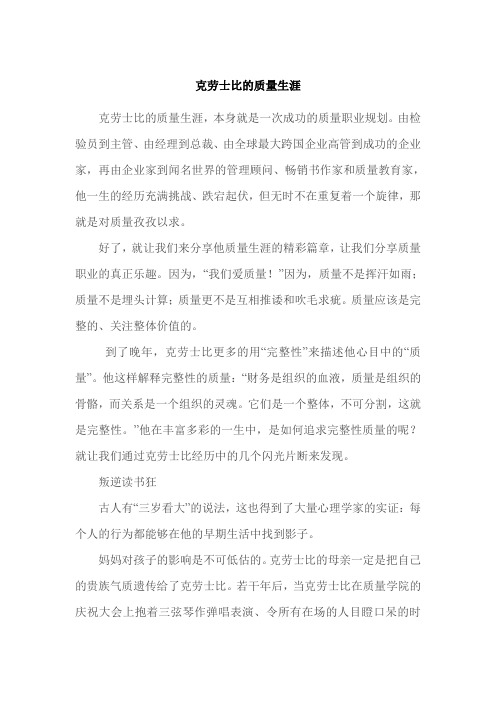 克劳士比的质量生涯

克劳士比的质量生涯，本身就是一次成功的质量职业规划。由检验员到主管、由经理到总裁、由全球最大跨国企业高管到成功的企业家，再由企业家到闻名世界的管理顾问、畅销书作家和质量教育家，他一生的经历充满挑战、跌宕起伏，但无时不在重复着一个旋律，那就是对质量孜孜以求。

好了，就让我们来分享他质量生涯的精彩篇章，让我们分享质量职业的真正乐趣。因为，“我们爱质量！”因为，质量不是挥汗如雨；质量不是埋头计算；质量更不是互相推诿和吹毛求疵。质量应该是完整的、关注整体价值的。

到了晚年，克劳士比更多的用“完整性”来描述他心目中的“质量”。他这样解释完整性的质量：“财务是组织的血液，质量是组织的骨骼，而关系是一个组织的灵魂。它们是一个整体，不可分割，这就是完整性。”他在丰富多彩的一生中，是如何追求完整性质量的呢？就让我们通过克劳士比经历中的几个闪光片断来发现。

叛逆读书狂

古人有“三岁看大”的说法，这也得到了大量心理学家的实证：每个人的行为都能够在他的早期生活中找到影子。

妈妈对孩子的影响是不可低估的。克劳士比的母亲一定是把自己的贵族气质遗传给了克劳士比。若干年后，当克劳士比在质量学院的庆祝大会上抱着三弦琴作弹唱表演、令所有在场的人目瞪口呆的时